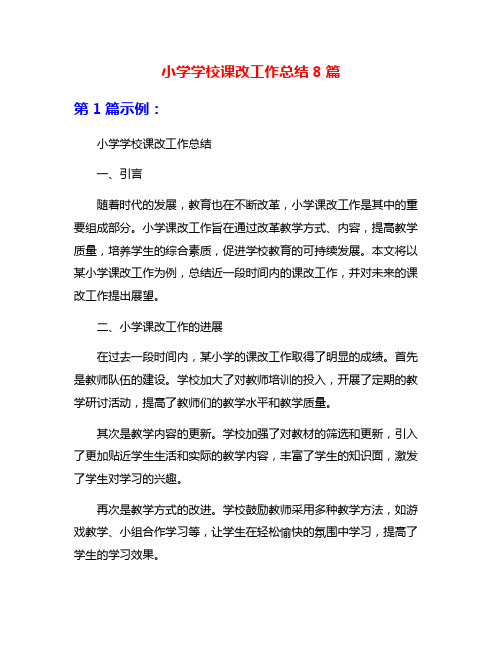 小学学校课改工作总结 8 篇

第 1 篇示例：

小学学校课改工作总结

一、引言

随着时代的发展，教育也在不断改革，小学课改工作是其中的重要组成部分。小学课改工作旨在通过改革教学方式、内容，提高教学质量，培养学生的综合素质，促进学校教育的可持续发展。本文将以某小学课改工作为例，总结近一段时间内的课改工作，并对未来的课改工作提出展望。

二、小学课改工作的进展

在过去一段时间内，某小学的课改工作取得了明显的成绩。首先是教师队伍的建设。学校加大了对教师培训的投入，开展了定期的教学研讨活动，提高了教师们的教学水平和教学质量。

其次是教学内容的更新。学校加强了对教材的筛选和更新，引入了更加贴近学生生活和实际的教学内容，丰富了学生的知识面，激发了学生对学习的兴趣。

再次是教学方式的改进。学校鼓励教师采用多种教学方法，如游戏教学、小组合作学习等，让学生在轻松愉快的氛围中学习，提高了学生的学习效果。